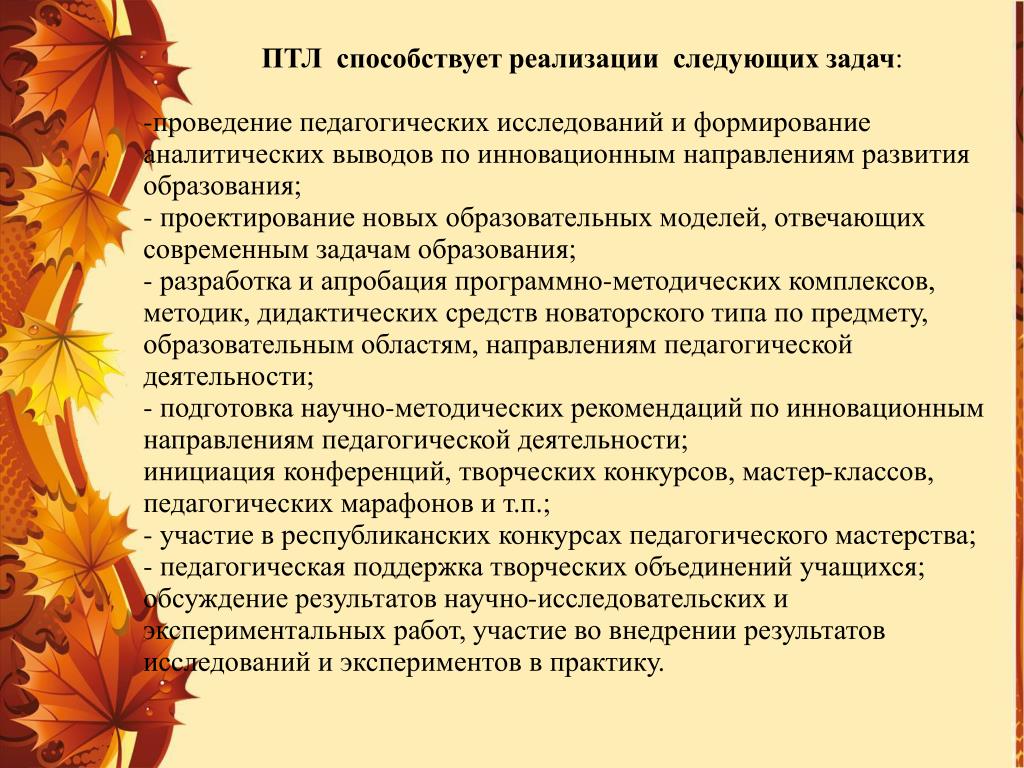 ПТЛ способствует реализации следующих задач:

-проведение педагогических исследований и формирование аналитических выводов по инновационным направлениям развития образования;
- проектирование новых образовательных моделей, отвечающих современным задачам образования;
- разработка и апробация программно-методических комплексов, методик, дидактических средств новаторского типа по предмету, образовательным областям, направлениям педагогической деятельности;
- подготовка научно-методических рекомендаций по инновационным направлениям педагогической деятельности;
инициация конференций, творческих конкурсов, мастер-классов, педагогических марафонов и т.п.;
- участие в республиканских конкурсах педагогического мастерства;
- педагогическая поддержка творческих объединений учащихся;
обсуждение результатов научно-исследовательских и экспериментальных работ, участие во внедрении результатов исследований и экспериментов в практику.